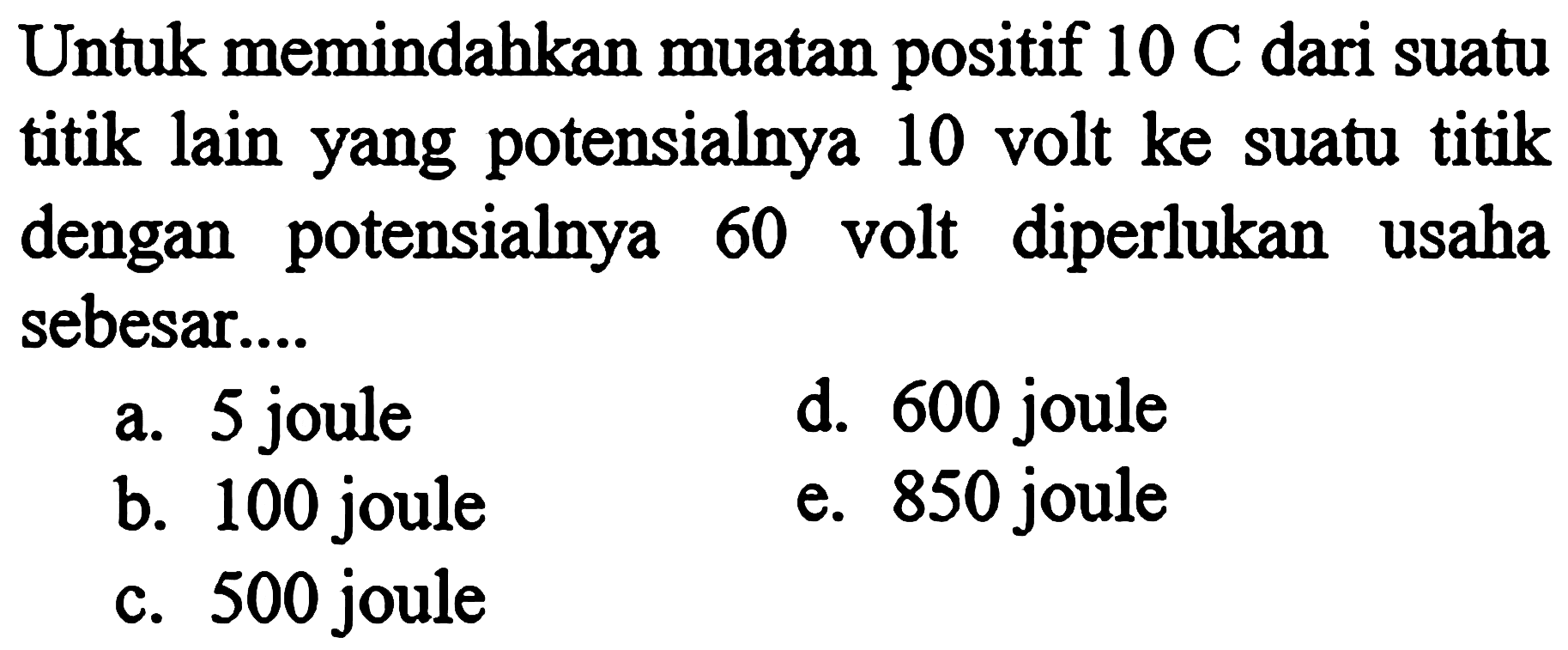 Untuk memindahkan muatan positif 10 C dari suatu titik lain yang potensialnya 10 volt ke suatu titik dengan potensialnya 60 volt diperlukan usaha sebesar....

a. 5 joule
b. 100 joule
c. 500 joule
d. 600 joule
e. 850 joule